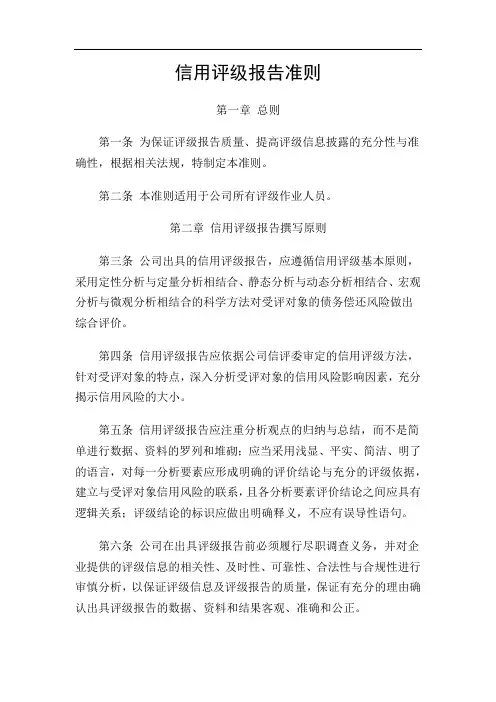 信用评级报告准则

第一章 总则

第一条 为保证评级报告质量、提高评级信息披露的充分性与准确性，根据相关法规，特制定本准则。

第二条 本准则适用于公司所有评级作业人员。

第二章 信用评级报告撰写原则

第三条 公司出具的信用评级报告，应遵循信用评级基本原则，采用定性分析与定量分析相结合、静态分析与动态分析相结合、宏观分析与微观分析相结合的科学方法对受评对象的债务偿还风险做出综合评价。

第四条 信用评级报告应依据公司信评委审定的信用评级方法，针对受评对象的特点，深入分析受评对象的信用风险影响因素，充分揭示信用风险的大小。

第五条 信用评级报告应注重分析观点的归纳与总结，而不是简单进行数据、资料的罗列和堆砌；应当采用浅显、平实、简洁、明了的语言，对每一分析要素应形成明确的评价结论与充分的评级依据，建立与受评对象信用风险的联系，且各分析要素评价结论之间应具有逻辑关系；评级结论的标识应做出明确释义，不应有误导性语句。

第六条 公司在出具评级报告前必须履行尽职调查义务，并对企业提供的评级信息的相关性、及时性、可靠性、合法性与合规性进行审慎分析，以保证评级信息及评级报告的质量，保证有充分的理由确认出具评级报告的数据、资料和结果客观、准确和公正。